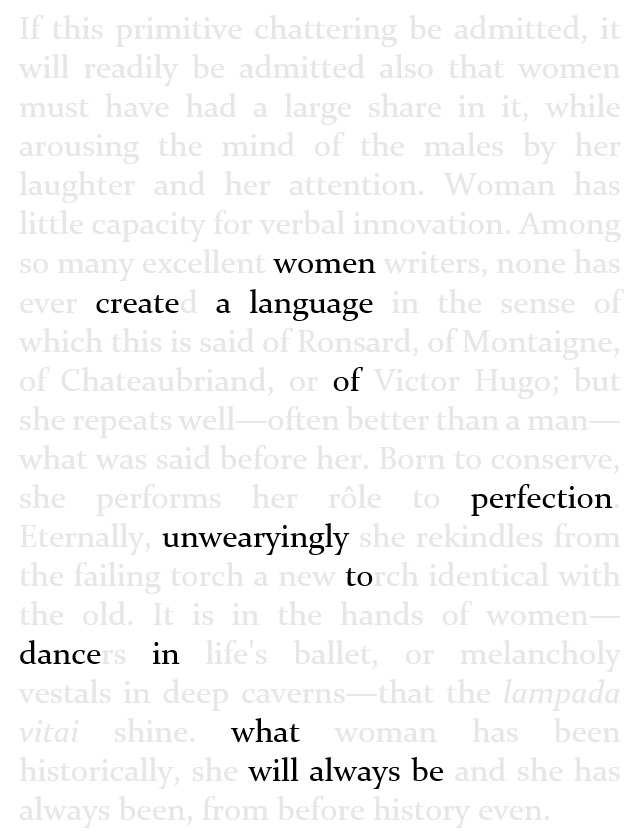 If this primitive chattering be admitted, it will readily be admitted also that women must have had a large share in it, while arousing the mind of the males by her laughter and her attention. Woman has little capacity for verbal innovation. Among so many excellent women writers, none has ever created a language in the sense of which this is said of Ronsard, of Montaigne, of Chateaubriand, or of Victor Hugo; but she repeats well—often better than a man—what was said before her. Born to conserve, she performs her rôle to perfection. Eternally, unwearyingly she rekindles from the failing torch a new torch identical with the old. It is in the hands of women—dancers in life's ballet, or melancholy vestals in deep caverns—that the lampada vitai shine. what woman has been historically, she will always be and she has always been, from before history even.